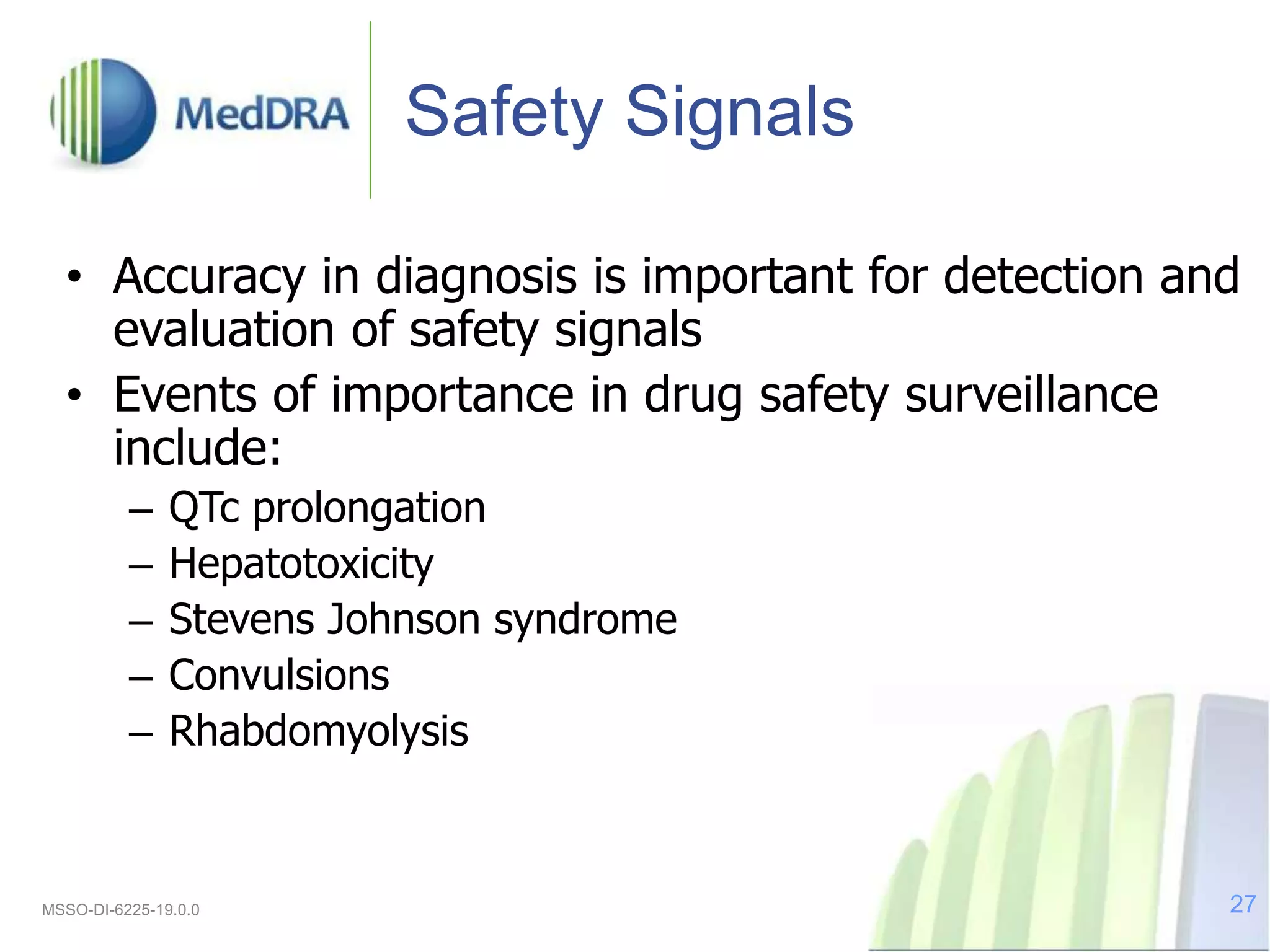 MedDRA

Safety Signals

• Accuracy in diagnosis is important for detection and evaluation of safety signals
• Events of importance in drug safety surveillance include:
– QTc prolongation
– Hepatotoxicity
– Stevens Johnson syndrome
– Convulsions
– Rhabdomyolysis

MSSO-DI-6225-19.0.0

27